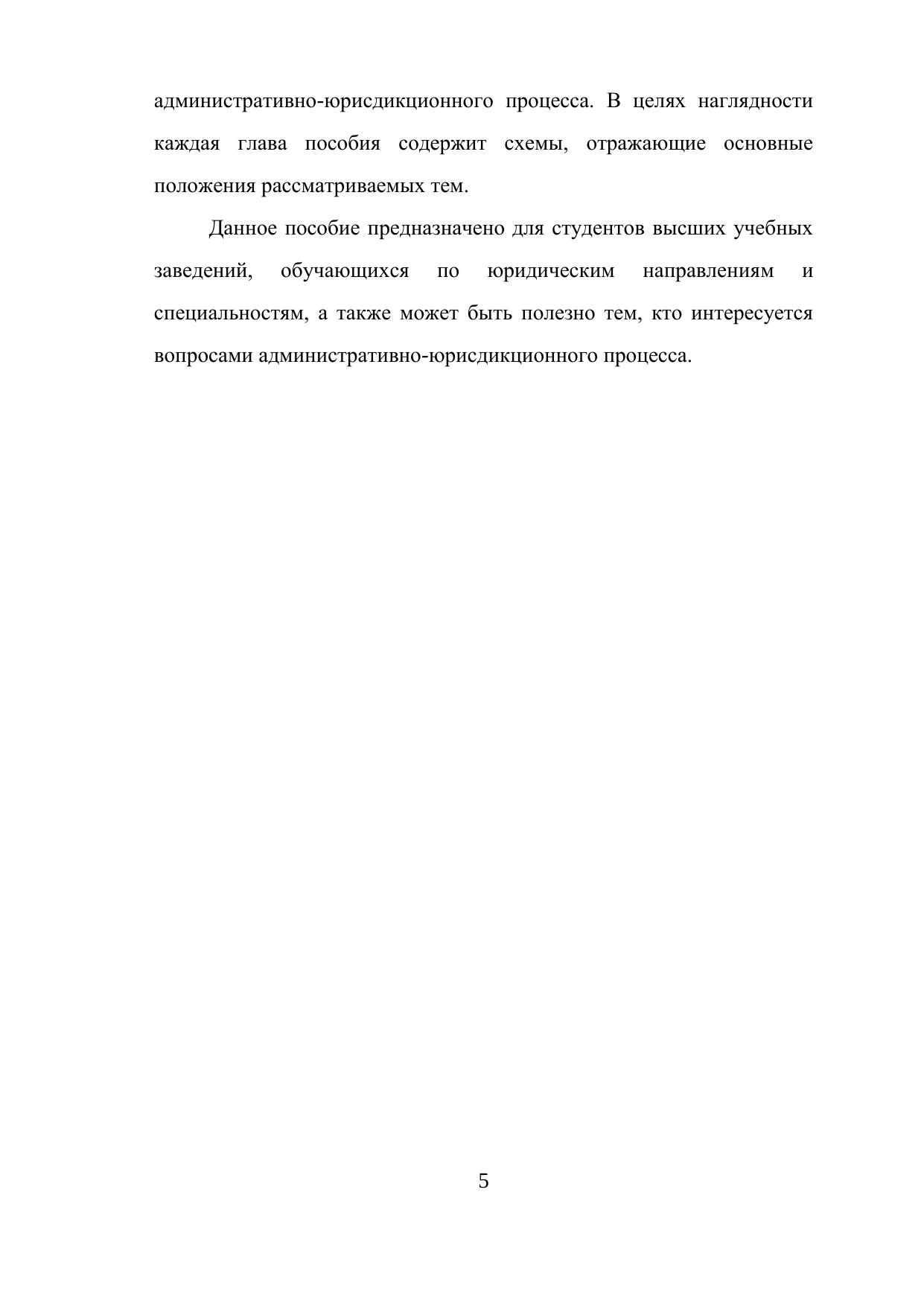 административно-юрисдикционного процесса. В целях наглядности каждая глава пособия содержит схемы, отражающие основные положения рассматриваемых тем.

Данное пособие предназначено для студентов высших учебных заведений, обучающихся по юридическим направлениям и специальностям, а также может быть полезно тем, кто интересуется вопросами административно-юрисдикционного процесса.

5